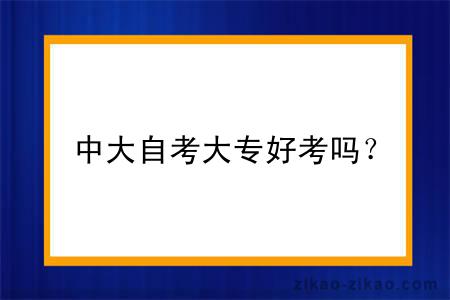 中大自考大专好考吗？

zikao-zikao.com